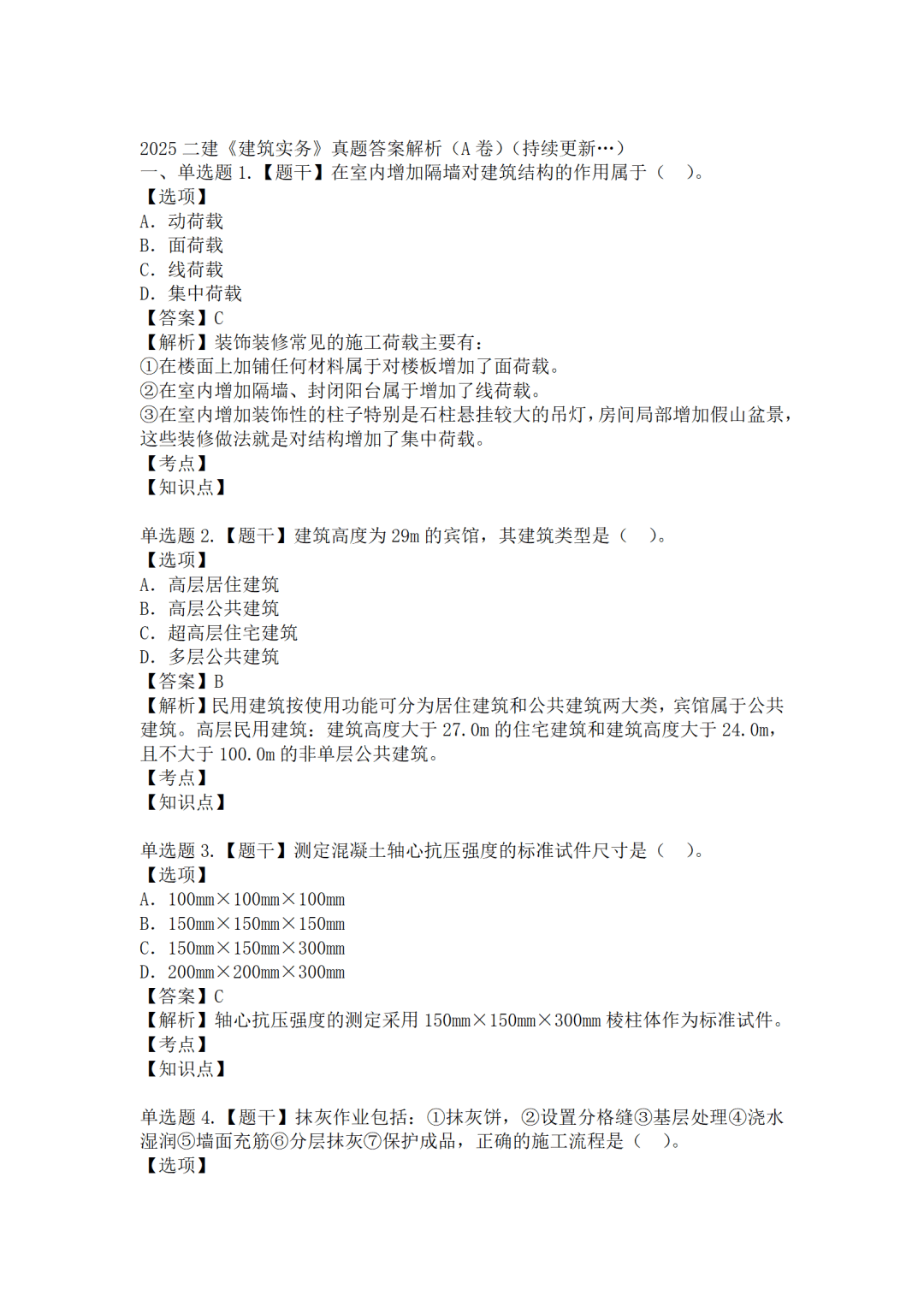 2025 二建《建筑实务》真题答案解析（A 卷）（持续更新…）
一、单选题 1.【题干】在室内增加隔墙对建筑结构的作用属于（　）。
【选项】
A. 动荷载
B. 面荷载
C. 线荷载
D. 集中荷载
【答案】C
【解析】装饰装修常见的施工荷载主要有：
①在楼面上加铺任何材料属于对楼板增加了面荷载。
②在室内增加隔墙、封闭阳台属于增加了线荷载。
③在室内增加装饰性的柱子特别是石柱悬挂较大的吊灯，房间局部增加假山盆景，这些装修做法就是对结构增加了集中荷载。
【考点】
【知识点】

单选题 2.【题干】建筑高度为 29m 的宾馆，其建筑类型是（　）。
【选项】
A. 高层居住建筑
B. 高层公共建筑
C. 超高层住宅建筑
D. 多层公共建筑
【答案】B
【解析】民用建筑按使用功能可分为居住建筑和公共建筑两大类，宾馆属于公共建筑。高层民用建筑：建筑高度大于 27.0m 的住宅建筑和建筑高度大于 24.0m，且不大于 100.0m 的非单层公共建筑。
【考点】
【知识点】

单选题 3.【题干】测定混凝土轴心抗压强度的标准试件尺寸是（　）。
【选项】
A. 100mm×100mm×100mm
B. 150mm×150mm×150mm
C. 150mm×150mm×300mm
D. 200mm×200mm×300mm
【答案】C
【解析】轴心抗压强度的测定采用 150mm×150mm×300mm 棱柱体作为标准试件。
【考点】
【知识点】

单选题 4.【题干】抹灰作业包括：①抹灰饼，②设置分格缝③基层处理④浇水湿润⑤墙面充筋⑥分层抹灰⑦保护成品，正确的施工流程是（　）。
【选项】